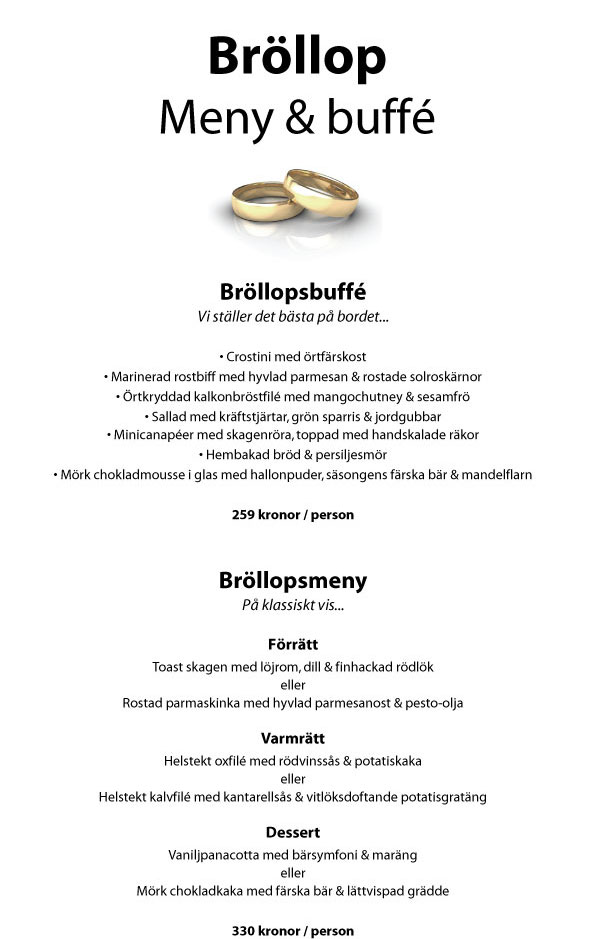 Bröllop
Meny & buffé

Bröllopsbuffé
Vi ställer det bästa på bordet...

• Crostini med örtfärskost
• Marinerad rostbiff med hyvlad parmesan & rostade solroskärnor
• Örtkryddad kalkonbröstfilé med mangochutney & sesamfrö
• Sallad med kräftstjärtar, grön sparris & jordgubbar
• Minicanapéer med skagenröra, toppad med handskalade räkor
• Hembakad bröd & persiljesmör
• Mörk chokladmousse i glas med hallonpuder, säsongens färska bär & mandelflarn

259 kronor / person

Bröllopsmeny
På klassiskt vis...

Förrätt
Toast skagen med löjrom, dill & finhackad rödlök
eller
Rostad parmaskinka med hyvlad parmesanost & pesto-olja

Varmrätt
Helstekt oxfilé med rödvinssås & potatiskaka
eller
Helstekt kalvfilé med kantarellsås & vitlöksdoftande potatisgratäng

Dessert
Vaniljpanacotta med bärsymfoni & maräng
eller
Mörk chokladkaka med färska bär & lättvispad grädde

330 kronor / person